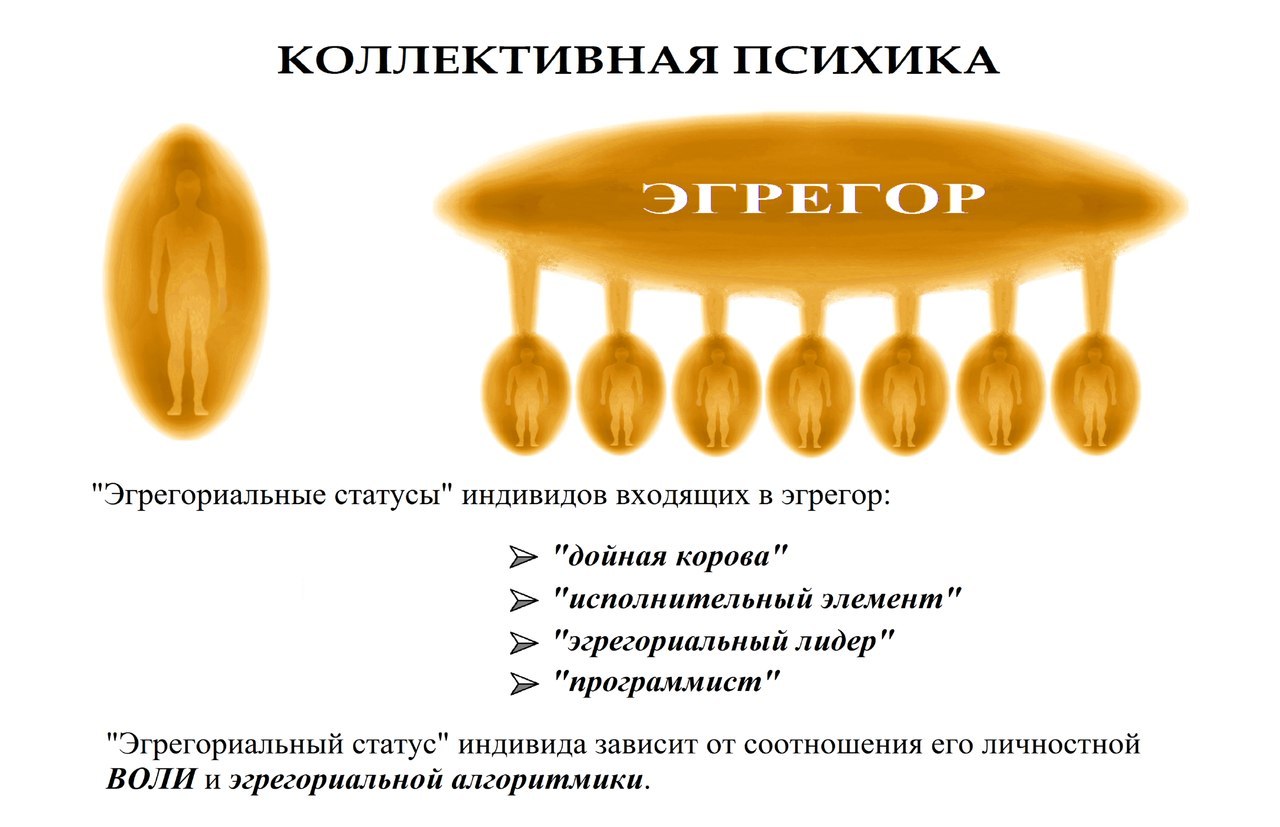 КОЛЛЕКТИВНАЯ ПСИХИКА

ЭГРЕГОР

"Эгрегориальные статусы" индивидов входящих в эгрегор:

➢ "дойная корова"
➢ "исполнительный элемент"
➢ "эгрегориальный лидер"
➢ "программист"

"Эгрегориальный статус" индивида зависит от соотношения его личностной ВОЛИ и эгрегориальной алгоритмики.